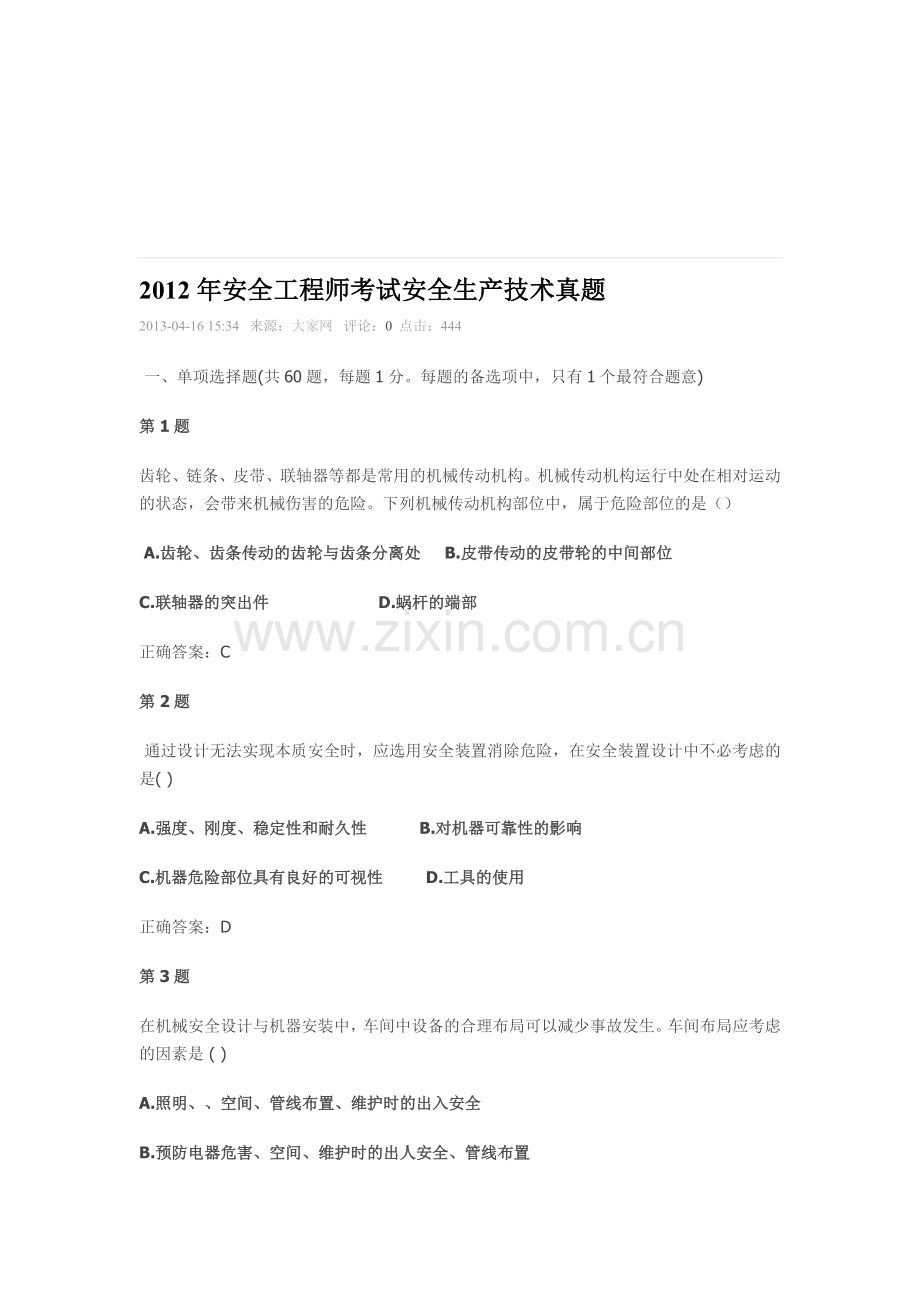 2012 年安全工程师考试安全生产技术真题

2013-04-16 15:34 来源：大家网 评论：0 点击：444

一、单项选择题(共 60 题，每题 1 分。每题的备选项中，只有 1 个最符合题意)

第 1 题

齿轮、链条、皮带、联轴器等都是常用的机械传动机构。机械传动机构运行中处在相对运动的状态，会带来机械伤害的危险。下列机械传动机构部位中，属于危险部位的是（）

A.齿轮、齿条传动的齿轮与齿条分离处 B.皮带传动的皮带轮的中间部位

C.联轴器的突出件 D.蜗杆的端部

www.zixin.com.cn

正确答案：C

第 2 题

通过设计无法实现本质安全时，应选用安全装置消除危险，在安全装置设计中不必考虑的是( )

A.强度、刚度、稳定性和耐久性 B.对机器可靠性的影响

C.机器危险部位具有良好的可视性 D.工具的使用

正确答案：D

第 3 题

在机械安全设计与机器安装中，车间中设备的合理布局可以减少事故发生。车间布局应考虑的因素是 ( )

A.照明、、空间、管线布置、维护时的出入安全

B.预防电器危害、空间、维护时的出人安全、管线布置